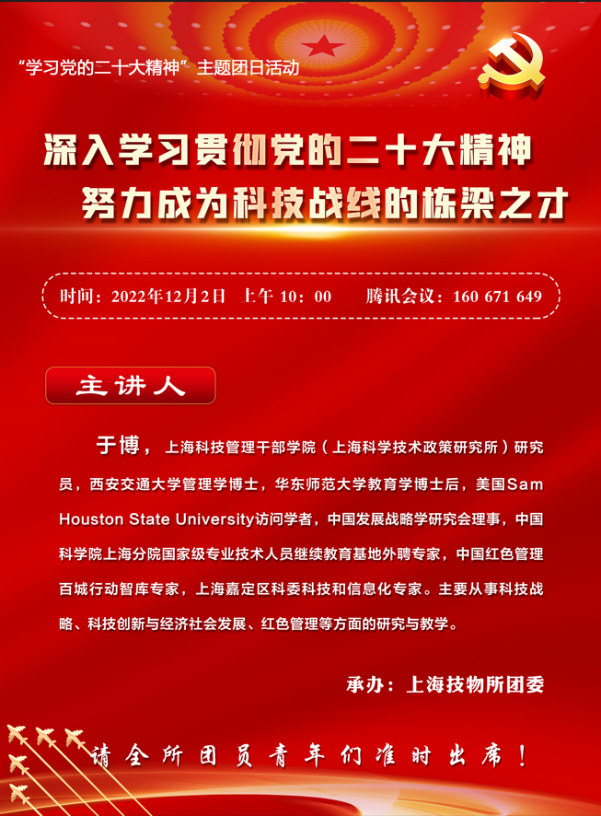 “学习党的二十大精神”主题团日活动

深入学习贯彻党的二十大精神
努力成为科技战线的栋梁之才

时间：2022年12月2日 上午 10：00 腾讯会议：160 671 649

主讲人

于博，上海科技管理干部学院（上海科学技术政策研究所）研究员，西安交通大学管理学博士，华东师范大学教育学博士后，美国Sam Houston State University访问学者，中国发展战略学研究会理事，中国科学院上海分院国家级专业技术人员继续教育基地外聘专家，中国红色管理百城行动智库专家，上海嘉定区科委科技和信息化专家。主要从事科技战略、科技创新与经济社会发展、红色管理等方面的研究与教学。

承办：上海技物所团委

请全所团员青年们准时出席！